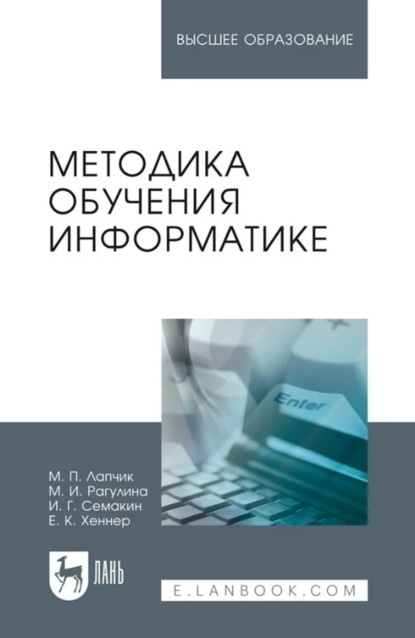 ВЫСШЕЕ ОБРАЗОВАНИЕ

МЕТОДИКА ОБУЧЕНИЯ ИНФОРМАТИКЕ

Enter

М. П. Лапчик
М. И. Рагулина
И. Г. Семакин
Е. К. Хеннер

ЛАНЬ

E.LANBOOK.COM